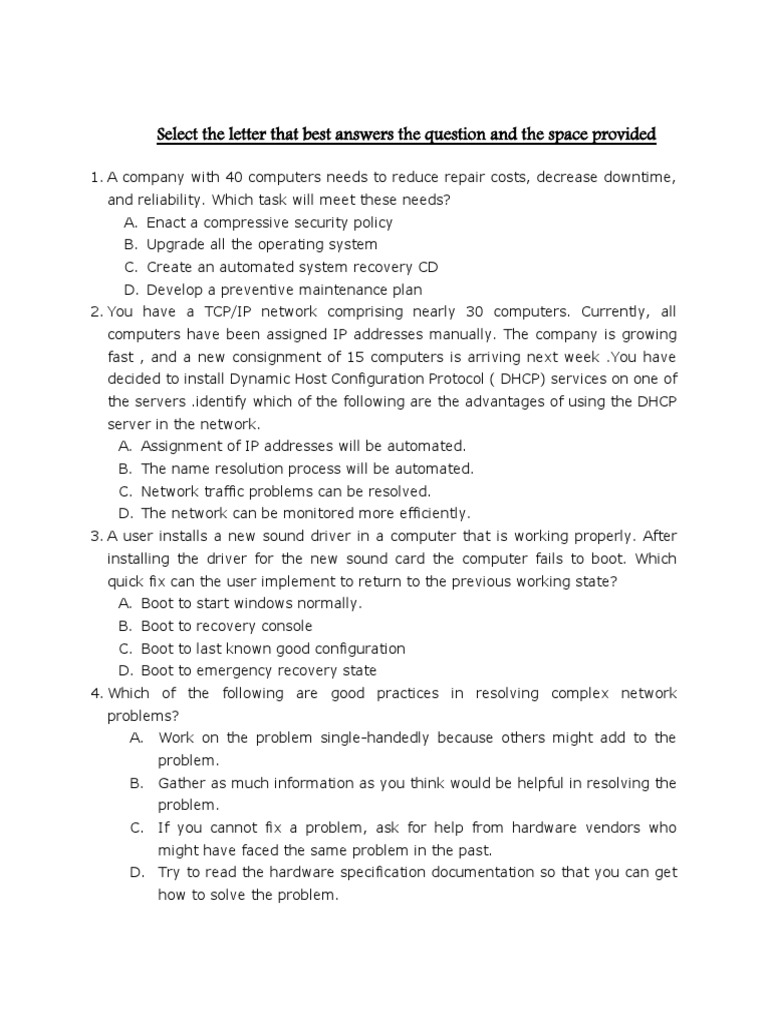 Select the letter that best answers the question and the space provided

1. A company with 40 computers needs to reduce repair costs, decrease downtime, and reliability. Which task will meet these needs?
A. Enact a compressive security policy
B. Upgrade all the operating system
C. Create an automated system recovery CD
D. Develop a preventive maintenance plan
2. You have a TCP/IP network comprising nearly 30 computers. Currently, all computers have been assigned IP addresses manually. The company is growing fast , and a new consignment of 15 computers is arriving next week .You have decided to install Dynamic Host Configuration Protocol ( DHCP) services on one of the servers .identify which of the following are the advantages of using the DHCP server in the network.
A. Assignment of IP addresses will be automated.
B. The name resolution process will be automated.
C. Network traffic problems can be resolved.
D. The network can be monitored more efficiently.
3. A user installs a new sound driver in a computer that is working properly. After installing the driver for the new sound card the computer fails to boot. Which quick fix can the user implement to return to the previous working state?
A. Boot to start windows normally.
B. Boot to recovery console
C. Boot to last known good configuration
D. Boot to emergency recovery state
4. Which of the following are good practices in resolving complex network problems?
A. Work on the problem single-handedly because others might add to the problem.
B. Gather as much information as you think would be helpful in resolving the problem.
C. If you cannot fix a problem, ask for help from hardware vendors who might have faced the same problem in the past.
D. Try to read the hardware specification documentation so that you can get how to solve the problem.